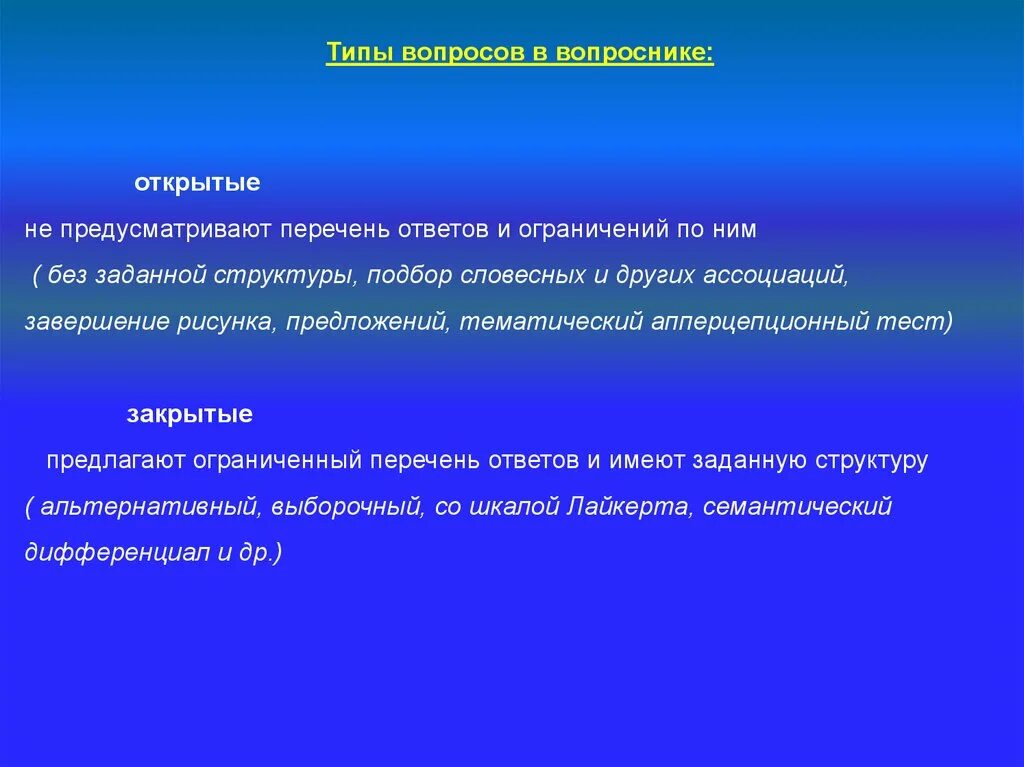 Типы вопросов в вопроснике:

открытые

не предусматривают перечень ответов и ограничений по ним ( без заданной структуры, подбор словесных и других ассоциаций, завершение рисунка, предложений, тематический апперцепционный тест)

закрытые

предлагают ограниченный перечень ответов и имеют заданную структуру ( альтернативный, выборочный, со шкалой Лайкерта, семантический дифференциал и др.)